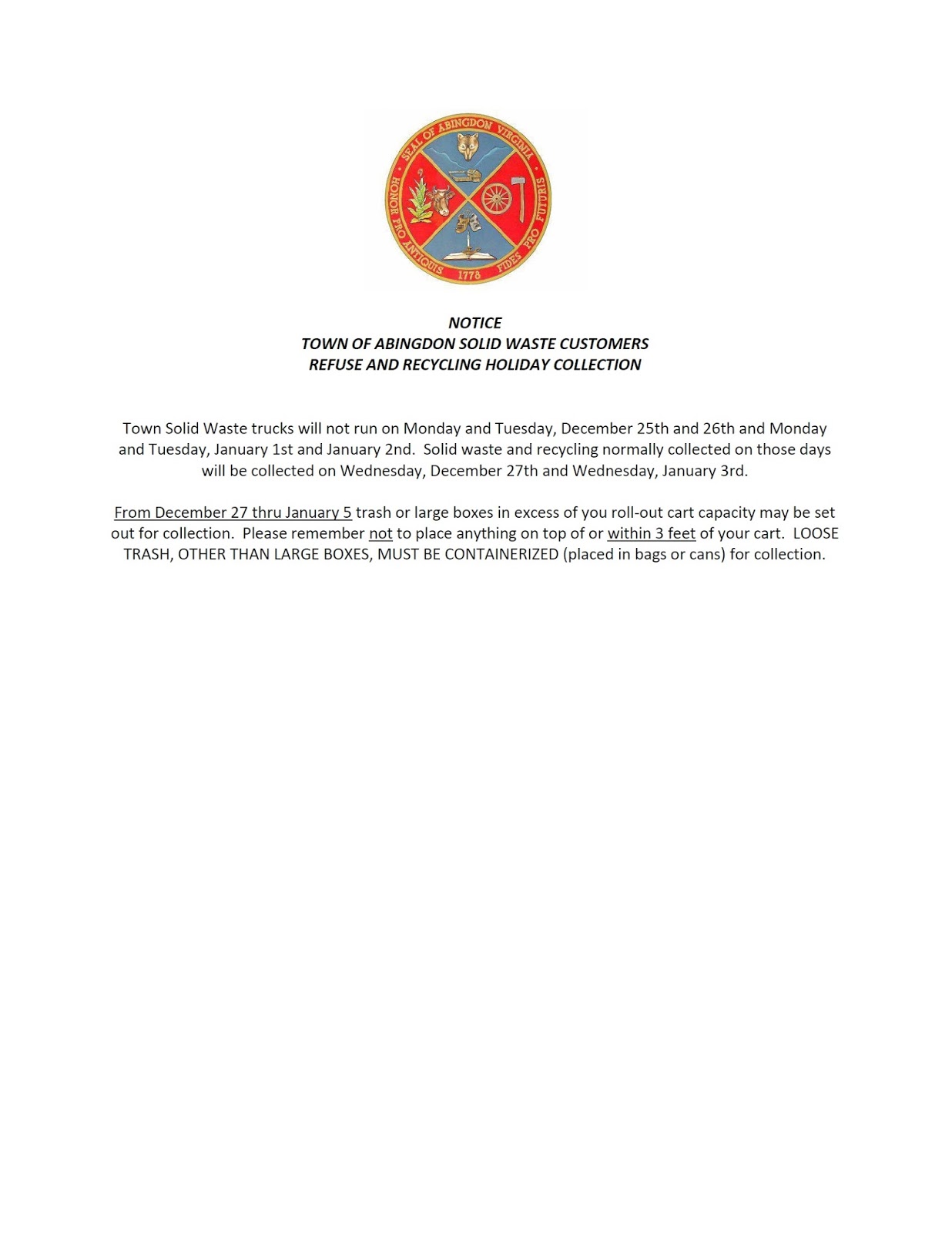 SEAL OF ABINGDON VIRGINIA
HONOR PRO ANTIQUIS 1778 FIDES PRO FUTURIS

NOTICE
TOWN OF ABINGDON SOLID WASTE CUSTOMERS
REFUSE AND RECYCLING HOLIDAY COLLECTION

Town Solid Waste trucks will not run on Monday and Tuesday, December 25th and 26th and Monday and Tuesday, January 1st and January 2nd. Solid waste and recycling normally collected on those days will be collected on Wednesday, December 27th and Wednesday, January 3rd.

From December 27 thru January 5 trash or large boxes in excess of you roll-out cart capacity may be set out for collection. Please remember not to place anything on top of or within 3 feet of your cart. LOOSE TRASH, OTHER THAN LARGE BOXES, MUST BE CONTAINERIZED (placed in bags or cans) for collection.